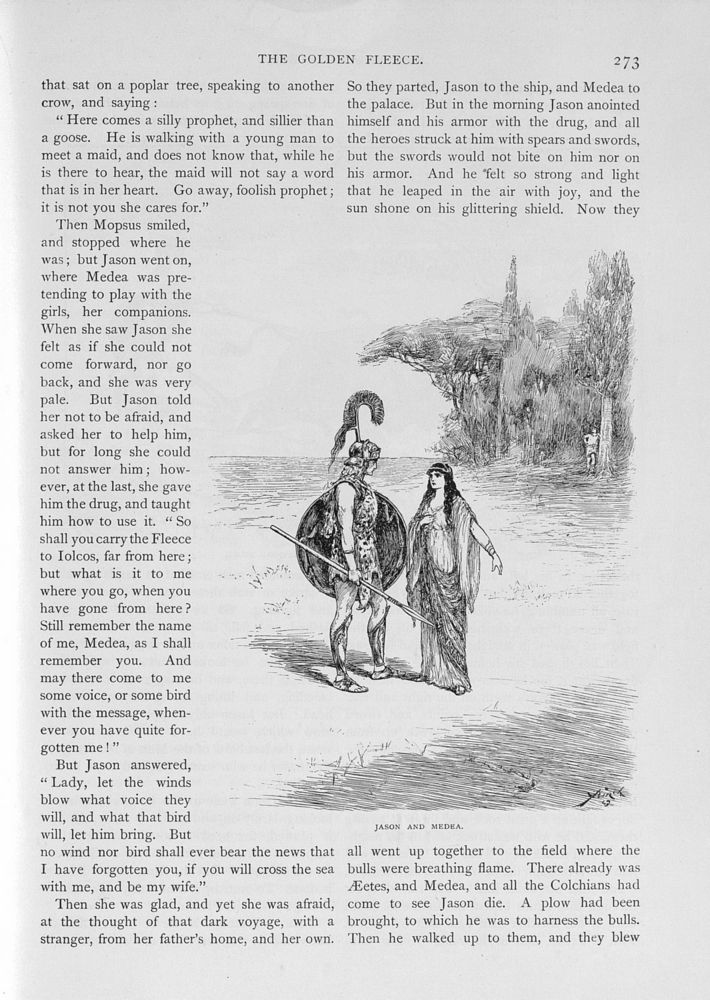 THE GOLDEN FLEECE. 273

that sat on a poplar tree, speaking to another crow, and saying:

"Here comes a silly prophet, and sillier than a goose. He is walking with a young man to meet a maid, and does not know that, while he is there to hear, the maid will not say a word that is in her heart. Go away, foolish prophet; it is not you she cares for."

Then Mopsus smiled, and stopped where he was; but Jason went on, where Medea was pretending to play with the girls, her companions. When she saw Jason she felt as if she could not come forward, nor go back, and she was very pale. But Jason told her not to be afraid, and asked her to help him, but for long she could not answer him; however, at the last, she gave him the drug, and taught him how to use it. "So shall you carry the Fleece to Iolcos, far from here; but what is it to me where you go, when you have gone from here? Still remember the name of me, Medea, as I shall remember you. And may there come to me some voice, or some bird with the message, whenever you have quite forgotten me!"

But Jason answered, "Lady, let the winds blow what voice they will, and what that bird will, let him bring. But no wind nor bird shall ever bear the news that I have forgotten you, if you will cross the sea with me, and be my wife."

Then she was glad, and yet she was afraid, at the thought of that dark voyage, with a stranger, from her father's home, and her own.

So they parted, Jason to the ship, and Medea to the palace. But in the morning Jason anointed himself and his armor with the drug, and all the heroes struck at him with spears and swords, but the swords would not bite on him nor on his armor. And he felt so strong and light that he leaped in the air with joy, and the sun shone on his glittering shield. Now they

JASON AND MEDEA.

all went up together to the field where the bulls were breathing flame. There already was Æetes, and Medea, and all the Colchians had come to see Jason die. A plow had been brought, to which he was to harness the bulls. Then he walked up to them, and they blew